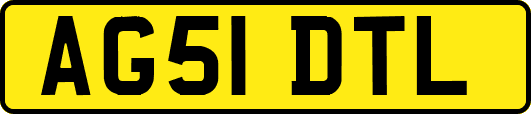 AG51 DTL